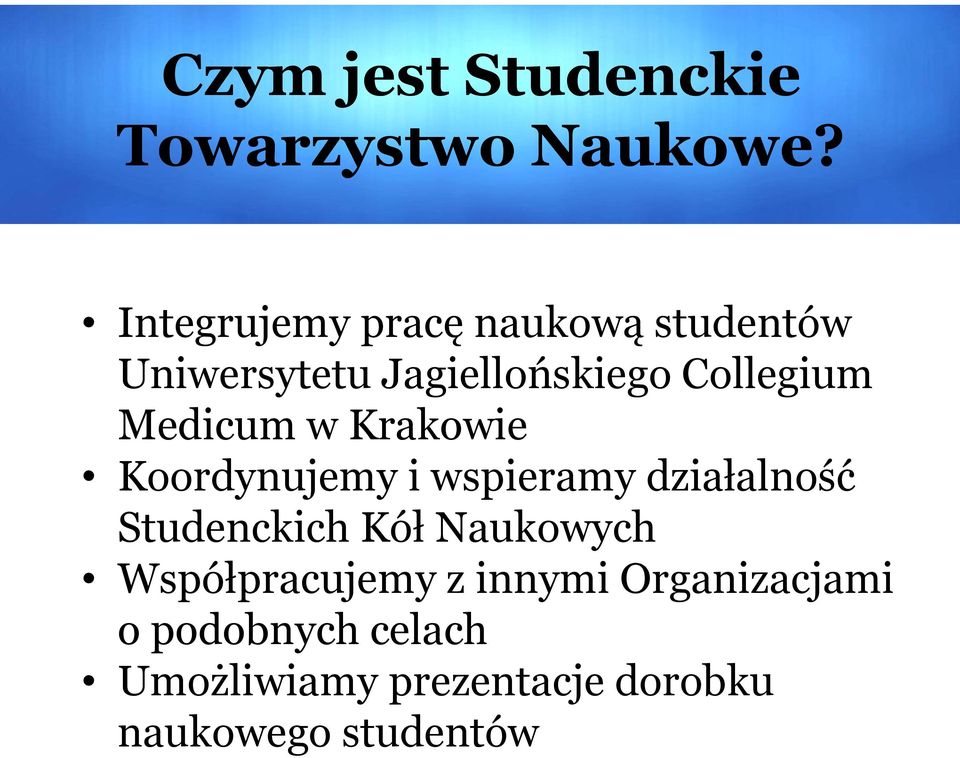 Czym jest Studenckie Towarzystwo Naukowe?

• Integrujemy pracę naukową studentów Uniwersytetu Jagiellońskiego Collegium Medicum w Krakowie
• Koordynujemy i wspieramy działalność Studenckich Kół Naukowych
• Współpracujemy z innymi Organizacjami o podobnych celach
• Umożliwiamy prezentacje dorobku naukowego studentów